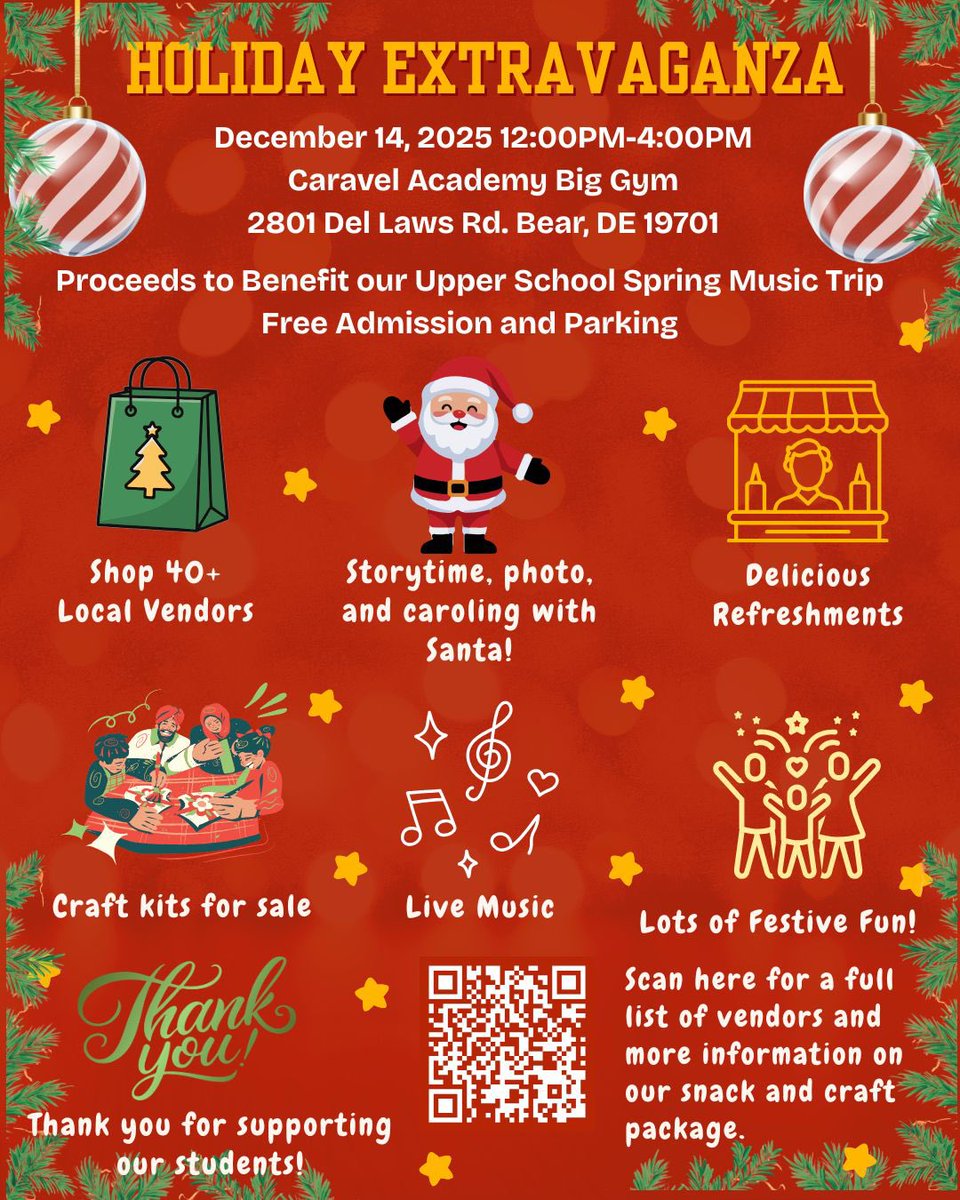 HOLIDAY EXTRAVAGANZA

December 14, 2025 12:00PM-4:00PM
Caravel Academy Big Gym
2801 Del Laws Rd. Bear, DE 19701

Proceeds to Benefit our Upper School Spring Music Trip
Free Admission and Parking

Shop 40+ Local Vendors

Storytime, photo, and caroling with Santa!

Delicious Refreshments

Craft kits for sale

Live Music

Lots of Festive Fun!

Thank you!

Thank you for supporting our students!

Scan here for a full list of vendors and more information on our snack and craft package.